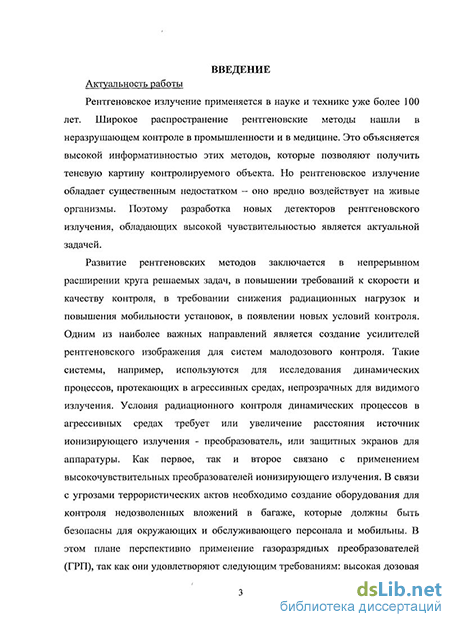 ВВЕДЕНИЕ

Актуальность работы

Рентгеновское излучение применяется в науке и технике уже более 100 лет. Широкое распространение рентгеновские методы нашли в неразрушающем контроле в промышленности и в медицине. Это объясняется высокой информативностью этих методов, которые позволяют получить теневую картину контролируемого объекта. Но рентгеновское излучение обладает существенным недостатком -- оно вредно воздействует на живые организмы. Поэтому разработка новых детекторов рентгеновского излучения, обладающих высокой чувствительностью является актуальной задачей.

Развитие рентгеновских методов заключается в непрерывном расширении круга решаемых задач, в повышении требований к скорости и качеству контроля, в требовании снижения радиационных нагрузок и повышения мобильности установок, в появлении новых условий контроля. Одним из наиболее важных направлений является создание усилителей рентгеновского изображения для систем малодозового контроля. Такие системы, например, используются для исследования динамических процессов, протекающих в агрессивных средах, непрозрачных для видимого излучения. Условия радиационного контроля динамических процессов в агрессивных средах требует или увеличение расстояния источник ионизирующего излучения - преобразователь, или защитных экранов для аппаратуры. Как первое, так и второе связано с применением высокочувствительных преобразователей ионизирующего излучения. В связи с угрозами террористических актов необходимо создание оборудования для контроля недозволенных вложений в багаже, которые должны быть безопасны для окружающих и обслуживающего персонала и мобильны. В этом плане перспективно применение газоразрядных преобразователей (ГРП), так как они удовлетворяют следующим требованиям: высокая дозовая

3

dsLib.net
библиотека диссертаций